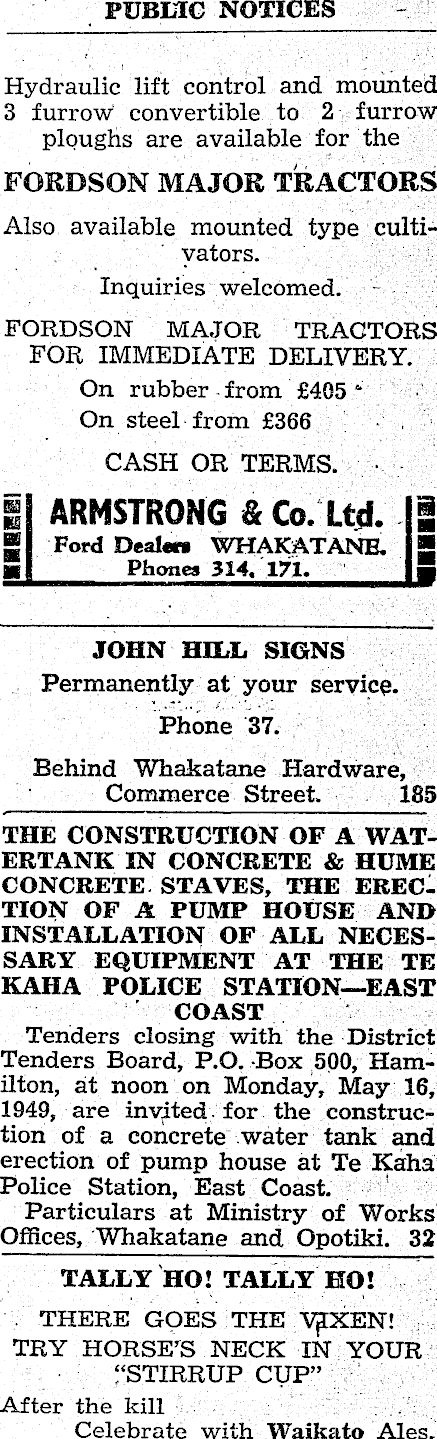 PUBLIC NOTICES

Hydraulic lift control and mounted 3 furrow convertible to 2 furrow ploughs are available for the

FORDSON MAJOR TRACTORS

Also available mounted type cultivators.

Inquiries welcomed.

FORDSON MAJOR TRACTORS FOR IMMEDIATE DELIVERY.

On rubber from £405

On steel from £366

CASH OR TERMS.

ARMSTRONG & Co. Ltd.
Ford Dealers WHAKATANE.
Phones 314, 171.

JOHN HILL SIGNS

Permanently at your service.

Phone 37.

Behind Whakatane Hardware, Commerce Street. 185

THE CONSTRUCTION OF A WATERTANK IN CONCRETE & HUME CONCRETE STAVES, THE ERECTION OF A PUMP HOUSE AND INSTALLATION OF ALL NECESSARY EQUIPMENT AT THE TE KAHA POLICE STATION—EAST COAST

Tenders closing with the District Tenders Board, P.O. Box 500, Hamilton, at noon on Monday, May 16, 1949, are invited for the construction of a concrete water tank and erection of pump house at Te Kaha Police Station, East Coast.

Particulars at Ministry of Works Offices, Whakatane and Opotiki. 32

TALLY HO! TALLY HO!

THERE GOES THE VIXEN!
TRY HORSE'S NECK IN YOUR "STIRRUP CUP"

After the kill
Celebrate with Waikato Ales.